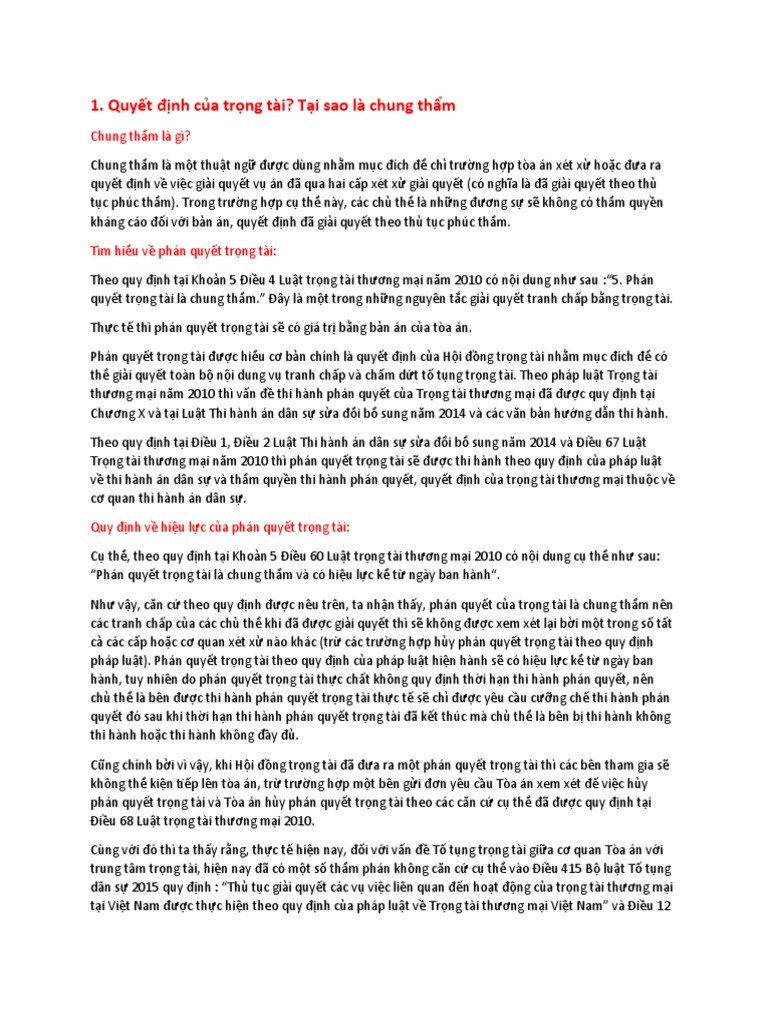 1. Quyết định của trọng tài? Tại sao là chung thẩm

Chung thẩm là gì?

Chung thẩm là một thuật ngữ được dùng nhằm mục đích để chỉ trường hợp tòa án xét xử hoặc đưa ra quyết định về việc giải quyết vụ án đã qua hai cấp xét xử giải quyết (có nghĩa là đã giải quyết theo thủ tục phúc thẩm). Trong trường hợp cụ thể này, các chủ thể là những đương sự sẽ không có thẩm quyền kháng cáo đối với bản án, quyết định đã giải quyết theo thủ tục phúc thẩm.

Tìm hiểu về phán quyết trọng tài:

Theo quy định tại Khoản 5 Điều 4 Luật trọng tài thương mại năm 2010 có nội dung như sau :"5. Phán quyết trọng tài là chung thẩm." Đây là một trong những nguyên tắc giải quyết tranh chấp bằng trọng tài.

Thực tế thì phán quyết trọng tài sẽ có giá trị bằng bản án của tòa án.

Phán quyết trọng tài được hiểu cơ bản chính là quyết định của Hội đồng trọng tài nhằm mục đích để có thể giải quyết toàn bộ nội dung vụ tranh chấp và chấm dứt tố tụng trọng tài. Theo pháp luật Trọng tài thương mại năm 2010 thì vấn đề thi hành phán quyết của Trọng tài thương mại đã được quy định tại Chương X và tại Luật Thi hành án dân sự sửa đổi bổ sung năm 2014 và các văn bản hướng dẫn thi hành.

Theo quy định tại Điều 1, Điều 2 Luật Thi hành án dân sự sửa đổi bổ sung năm 2014 và Điều 67 Luật Trọng tài thương mại năm 2010 thì phán quyết trọng tài sẽ được thi hành theo quy định của pháp luật về thi hành án dân sự và thẩm quyền thi hành phán quyết, quyết định của trọng tài thương mại thuộc về cơ quan thi hành án dân sự.

Quy định về hiệu lực của phán quyết trọng tài:

Cụ thể, theo quy định tại Khoản 5 Điều 60 Luật trọng tài thương mại 2010 có nội dung cụ thể như sau: "Phán quyết trọng tài là chung thẩm và có hiệu lực kể từ ngày ban hành".

Như vậy, căn cứ theo quy định được nêu trên, ta nhận thấy, phán quyết của trọng tài là chung thẩm nên các tranh chấp của các chủ thể khi đã được giải quyết thì sẽ không được xem xét lại bởi một trong số tất cả các cấp hoặc cơ quan xét xử nào khác (trừ các trường hợp hủy phán quyết trọng tài theo quy định pháp luật). Phán quyết trọng tài theo quy định của pháp luật hiện hành sẽ có hiệu lực kể từ ngày ban hành, tuy nhiên do phán quyết trọng tài thực chất không quy định thời hạn thi hành phán quyết, nên chủ thể là bên được thi hành phán quyết trọng tài thực tế sẽ chỉ được yêu cầu cưỡng chế thi hành phán quyết đó sau khi thời hạn thi hành phán quyết trọng tài đã kết thúc mà chủ thể là bên bị thi hành không thi hành hoặc thi hành không đầy đủ.

Cũng chính bởi vì vậy, khi Hội đồng trọng tài đã đưa ra một phán quyết trọng tài thì các bên tham gia sẽ không thể kiện tiếp lên tòa án, trừ trường hợp một bên gửi đơn yêu cầu Tòa án xem xét để việc hủy phán quyết trọng tài và Tòa án hủy phán quyết trọng tài theo các căn cứ cụ thể đã được quy định tại Điều 68 Luật trọng tài thương mại 2010.

Cùng với đó thì ta thấy rằng, thực tế hiện nay, đối với vấn đề Tố tụng trọng tài giữa cơ quan Tòa án với trung tâm trọng tài, hiện nay đã có một số thẩm phán không căn cứ cụ thể vào Điều 415 Bộ luật Tố tụng dân sự 2015 quy định : "Thủ tục giải quyết các vụ việc liên quan đến hoạt động của trọng tài thương mại tại Việt Nam được thực hiện theo quy định của pháp luật về Trọng tài thương mại Việt Nam" và Điều 12